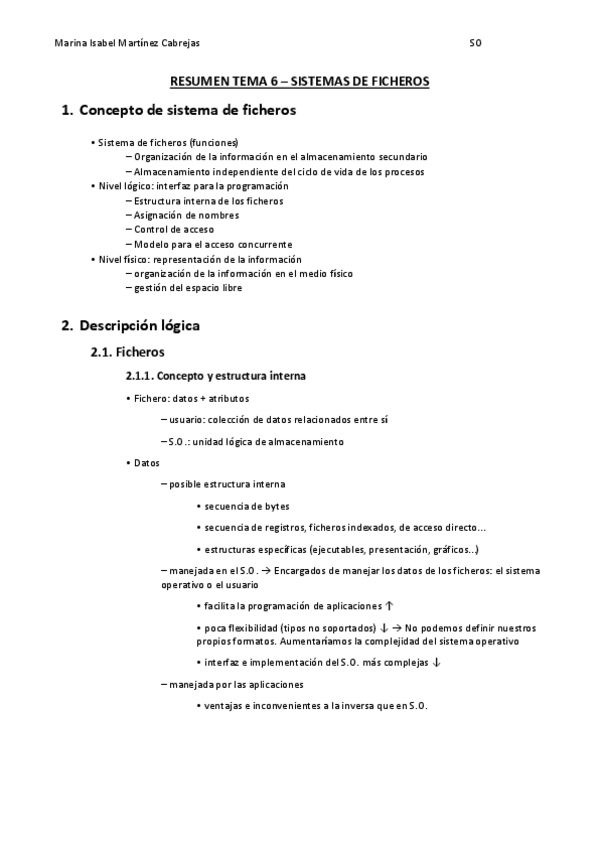 Marina Isabel Martínez Cabrejas SO

RESUMEN TEMA 6 – SISTEMAS DE FICHEROS

1. Concepto de sistema de ficheros

• Sistema de ficheros (funciones)
– Organización de la información en el almacenamiento secundario
– Almacenamiento independiente del ciclo de vida de los procesos
• Nivel lógico: interfaz para la programación
– Estructura interna de los ficheros
– Asignación de nombres
– Control de acceso
– Modelo para el acceso concurrente
• Nivel físico: representación de la información
– organización de la información en el medio físico
– gestión del espacio libre

2. Descripción lógica

2.1. Ficheros

2.1.1. Concepto y estructura interna

• Fichero: datos + atributos

– usuario: colección de datos relacionados entre sí

– S.O.: unidad lógica de almacenamiento

• Datos

– posible estructura interna

• secuencia de bytes

• secuencia de registros, ficheros indexados, de acceso directo…

• estructuras específicas (ejecutables, presentación, gráficos…)

– manejada en el S.O. → Encargados de manejar los datos de los ficheros: el sistema operativo o el usuario

• facilita la programación de aplicaciones ↑

• poca flexibilidad (tipos no soportados) ↓ → No podemos definir nuestros propios formatos. Aumentaríamos la complejidad del sistema operativo

• interfaz e implementación del S.O. más complejas ↓

– manejada por las aplicaciones

• ventajas e inconvenientes a la inversa que en S.O.